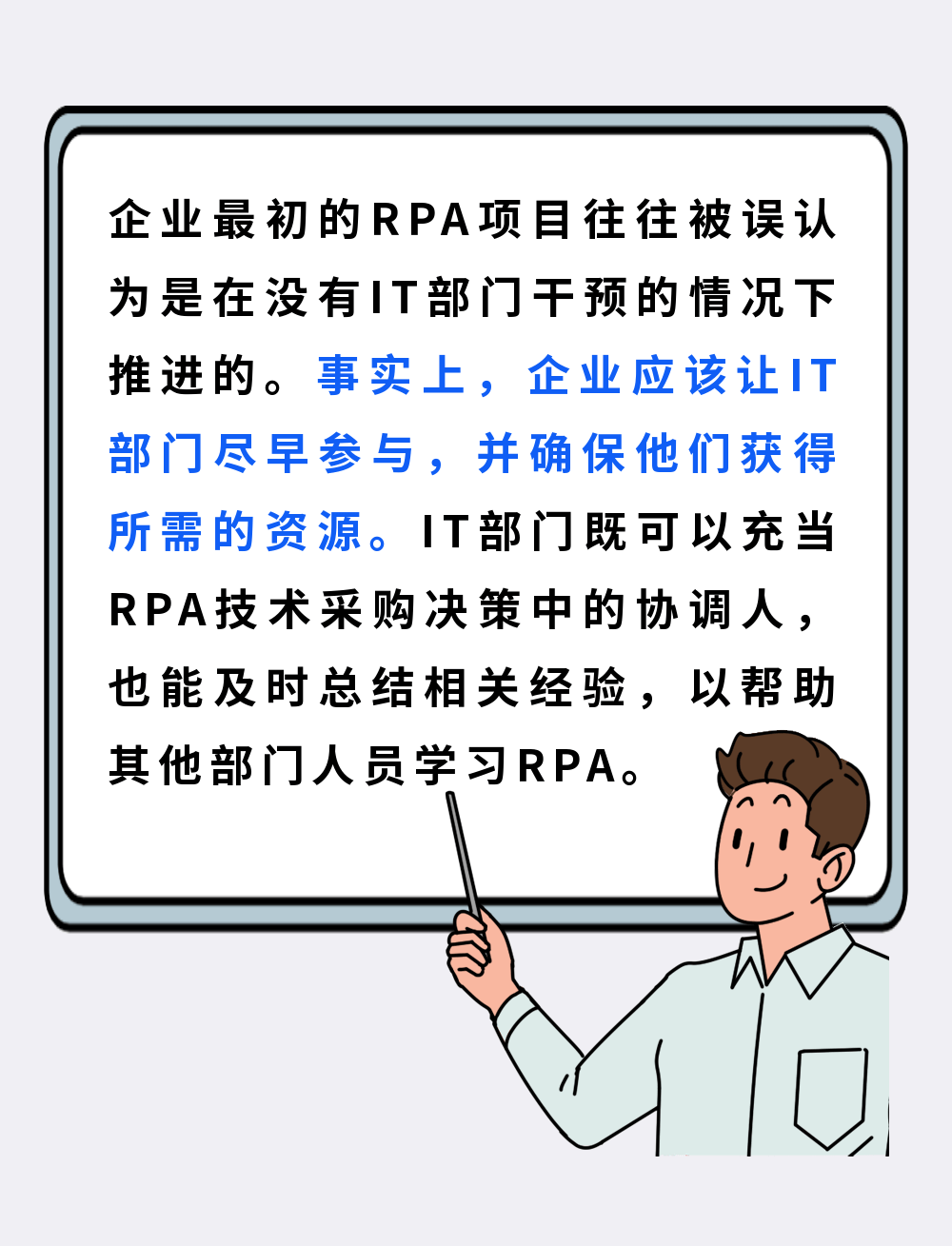 企业最初的RPA项目往往被误认为是在没有IT部门干预的情况下推进的。事实上，企业应该让IT部门尽早参与，并确保他们获得所需的资源。IT部门既可以充当RPA技术采购决策中的协调人，也能及时总结相关经验，以帮助其他部门人员学习RPA。